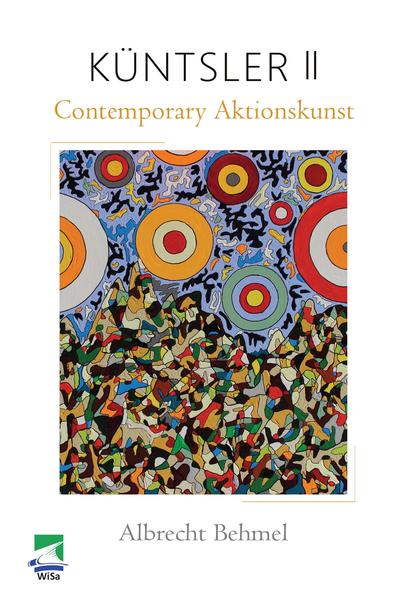 KÜNTSLER II
Contemporary Aktionskunst

Albrecht Behmel

WiSa